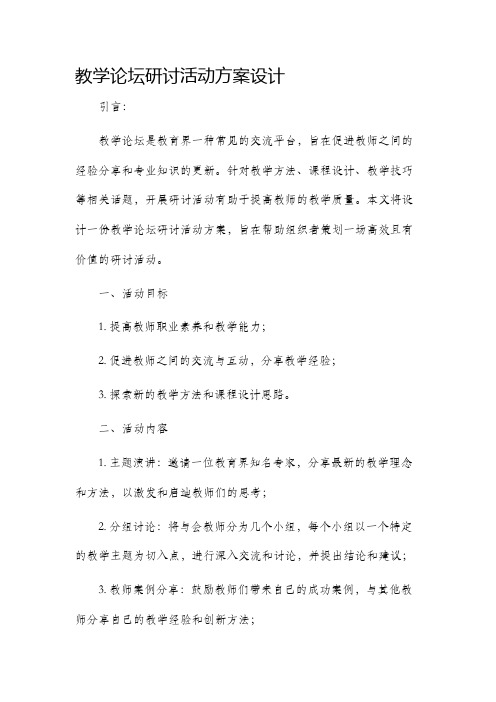 教学论坛研讨活动方案设计

引言：

教学论坛是教育界一种常见的交流平台，旨在促进教师之间的经验分享和专业知识的更新。针对教学方法、课程设计、教学技巧等相关话题，开展研讨活动有助于提高教师的教学质量。本文将设计一份教学论坛研讨活动方案，旨在帮助组织者策划一场高效且有价值的研讨活动。

一、活动目标

1. 提高教师职业素养和教学能力；

2. 促进教师之间的交流与互动，分享教学经验；

3. 探索新的教学方法和课程设计思路。

二、活动内容

1. 主题演讲：邀请一位教育界知名专家，分享最新的教学理念和方法，以激发和启迪教师们的思考；

2. 分组讨论：将与会教师分为几个小组，每个小组以一个特定的教学主题为切入点，进行深入交流和讨论，并提出结论和建议；

3. 教师案例分享：鼓励教师们带来自己的成功案例，与其他教师分享自己的教学经验和创新方法；